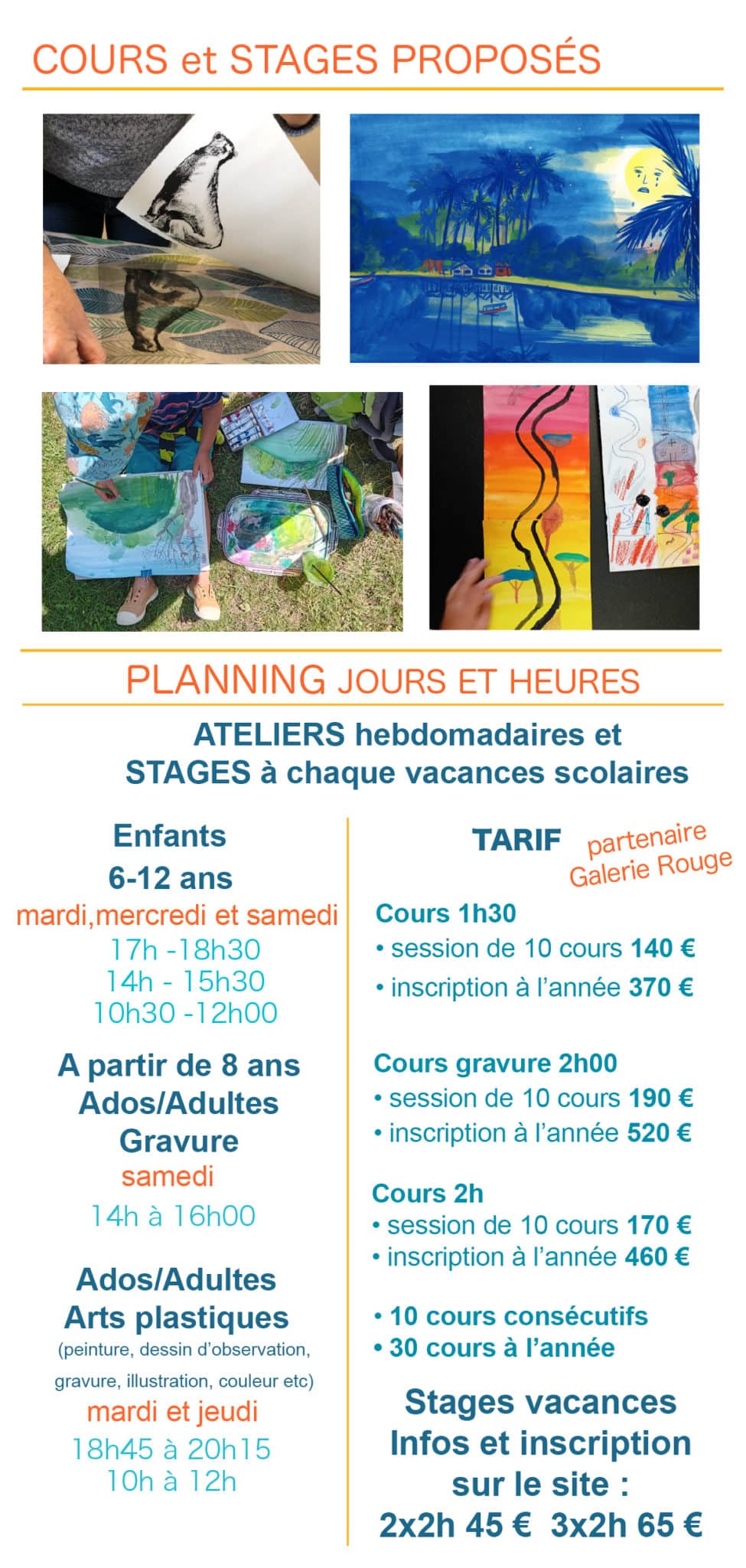 COURS et STAGES PROPOSÉS

PLANNING JOURS ET HEURES

ATELIERS hebdomadaires et STAGES à chaque vacances scolaires

Enfants
6-12 ans
mardi,mercredi et samedi
17h -18h30
14h - 15h30
10h30 -12h00

A partir de 8 ans
Ados/Adultes
Gravure
samedi
14h à 16h00

Ados/Adultes
Arts plastiques
(peinture, dessin d'observation, gravure, illustration, couleur etc)
mardi et jeudi
18h45 à 20h15
10h à 12h

TARIF partenaire Galerie Rouge

Cours 1h30
• session de 10 cours 140 €
• inscription à l'année 370 €

Cours gravure 2h00
• session de 10 cours 190 €
• inscription à l'année 520 €

Cours 2h
• session de 10 cours 170 €
• inscription à l'année 460 €

• 10 cours consécutifs
• 30 cours à l'année

Stages vacances
Infos et inscription
sur le site :
2x2h 45 € 3x2h 65 €